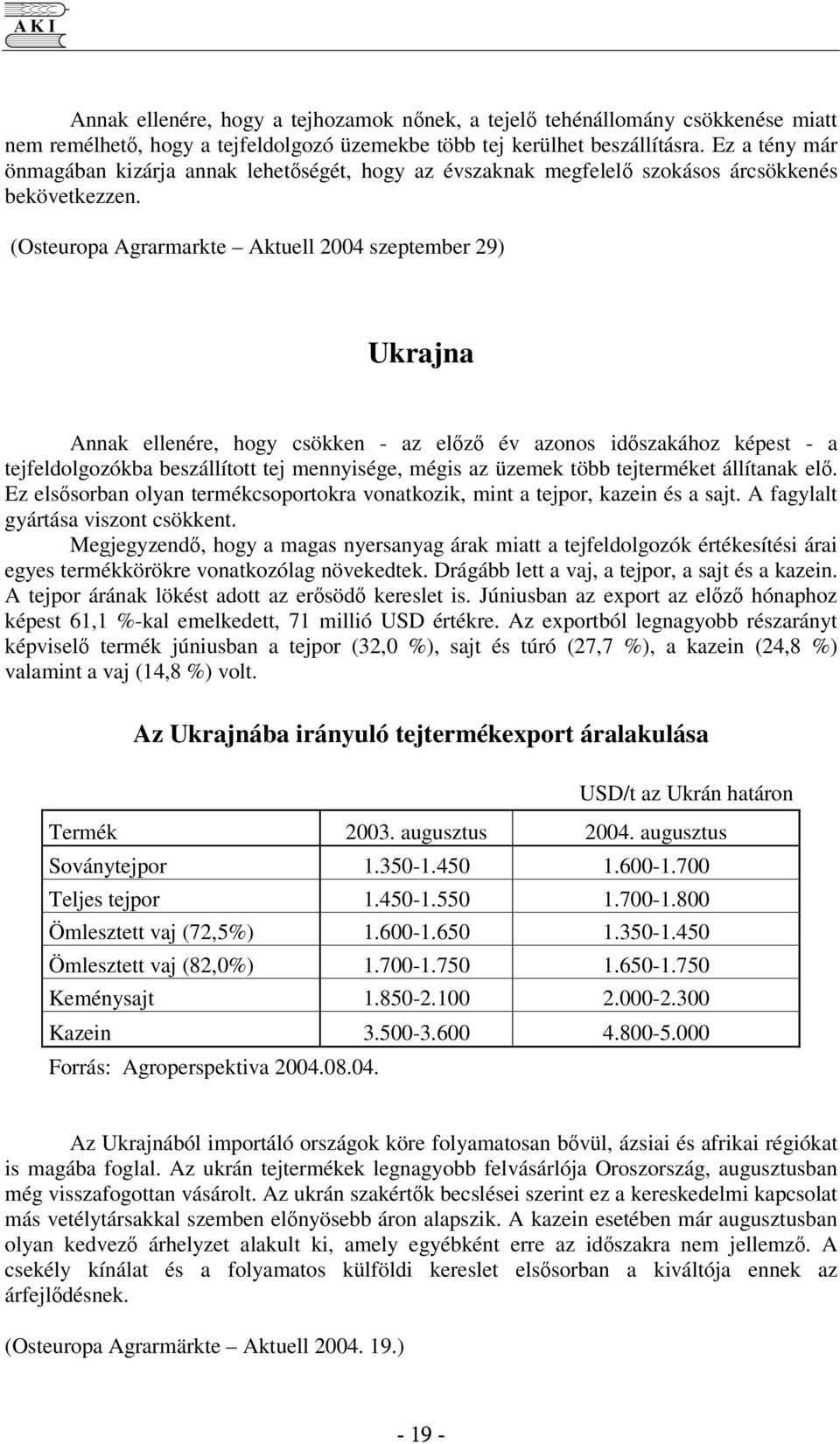 A K I

Annak ellenére, hogy a tejhozamok nőnek, a tejelő tehénállomány csökkenése miatt nem remélhető, hogy a tejfeldolgozó üzemekbe több tej kerülhet beszállításra. Ez a tény már önmagában kizárja annak lehetőségét, hogy az évszaknak megfelelő szokásos árcsökkenés bekövetkezzen.

(Osteuropa Agrarmarkte – Aktuell 2004 szeptember 29)

Ukrajna

Annak ellenére, hogy csökken - az előző év azonos időszakához képest - a tejfeldolgozókba beszállított tej mennyisége, mégis az üzemek több tejterméket állítanak elő. Ez elsősorban olyan termékcsoportokra vonatkozik, mint a tejpor, kazein és a sajt. A fagylalt gyártása viszont csökkent.

Megjegyzendő, hogy a magas nyersanyag árak miatt a tejfeldolgozók értékesítési árai egyes termékkörökre vonatkozólag növekedtek. Drágább lett a vaj, a tejpor, a sajt és a kazein. A tejpor árának lökést adott az erősödő kereslet is. Júniusban az export az előző hónaphoz képest 61,1 %-kal emelkedett, 71 millió USD értékre. Az exportból legnagyobb részarányt képviselő termék júniusban a tejpor (32,0 %), sajt és túró (27,7 %), a kazein (24,8 %) valamint a vaj (14,8 %) volt.

Az Ukrajnába irányuló tejtermékexport áralakulása

USD/t az Ukrán határon

| Termék | 2003. augusztus | 2004. augusztus |
|---|---|---|
| Soványtejpor | 1.350-1.450 | 1.600-1.700 |
| Teljes tejpor | 1.450-1.550 | 1.700-1.800 |
| Ömlesztett vaj (72,5%) | 1.600-1.650 | 1.350-1.450 |
| Ömlesztett vaj (82,0%) | 1.700-1.750 | 1.650-1.750 |
| Keménysajt | 1.850-2.100 | 2.000-2.300 |
| Kazein | 3.500-3.600 | 4.800-5.000 |

Forrás: Agroperspektiva 2004.08.04.

Az Ukrajnából importáló országok köre folyamatosan bővül, ázsiai és afrikai régiókat is magába foglal. Az ukrán tejtermékek legnagyobb felvásárlója Oroszország, augusztusban még visszafogottan vásárolt. Az ukrán szakértők becslései szerint ez a kereskedelmi kapcsolat más vetélytársakkal szemben előnyösebb áron alapszik. A kazein esetében már augusztusban olyan kedvező árhelyzet alakult ki, amely egyébként erre az időszakra nem jellemző. A csekély kínálat és a folyamatos külföldi kereslet elsősorban a kiváltója ennek az árfejlődésnek.

(Osteuropa Agrarmärkte – Aktuell 2004. 19.)

- 19 -